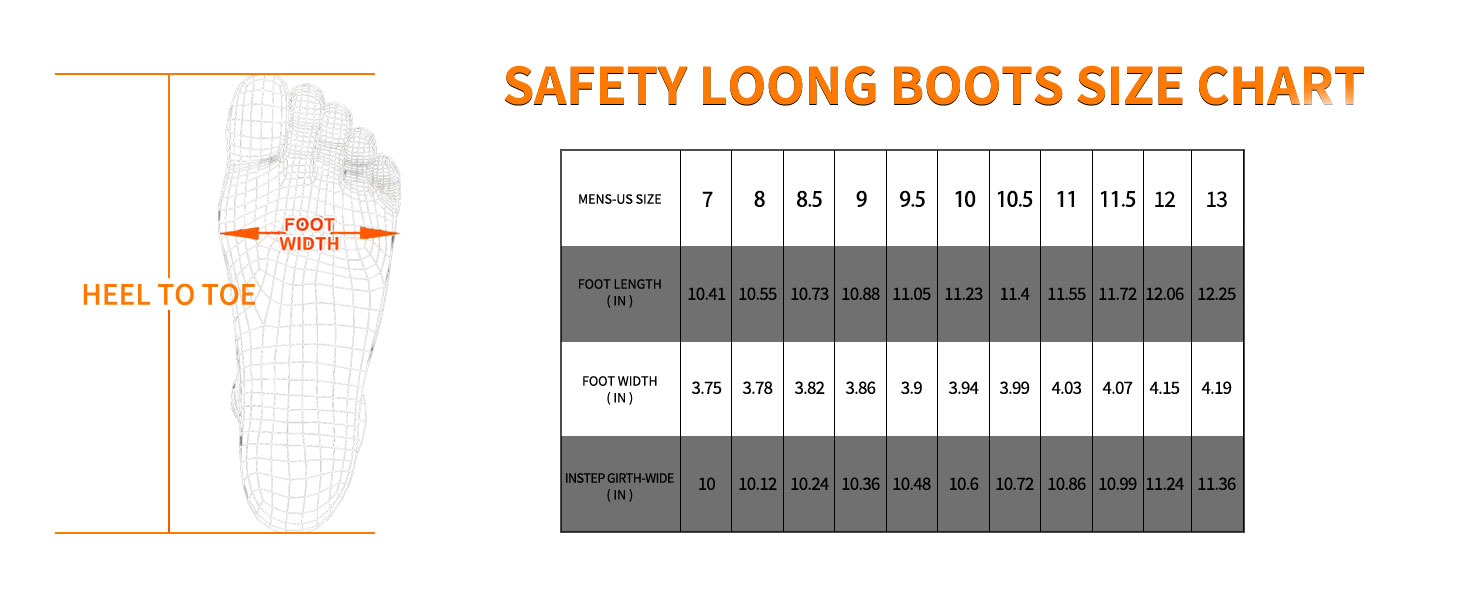 FOOT WIDTH

HEEL TO TOE

SAFETY LOONG BOOTS SIZE CHART

| MENS-US SIZE | 7 | 8 | 8.5 | 9 | 9.5 | 10 | 10.5 | 11 | 11.5 | 12 | 13 |
|---|---|---|---|---|---|---|---|---|---|---|---|
| FOOT LENGTH ( IN ) | 10.41 | 10.55 | 10.73 | 10.88 | 11.05 | 11.23 | 11.4 | 11.55 | 11.72 | 12.06 | 12.25 |
| FOOT WIDTH ( IN ) | 3.75 | 3.78 | 3.82 | 3.86 | 3.9 | 3.94 | 3.99 | 4.03 | 4.07 | 4.15 | 4.19 |
| INSTEP GIRTH-WIDE ( IN ) | 10 | 10.12 | 10.24 | 10.36 | 10.48 | 10.6 | 10.72 | 10.86 | 10.99 | 11.24 | 11.36 |